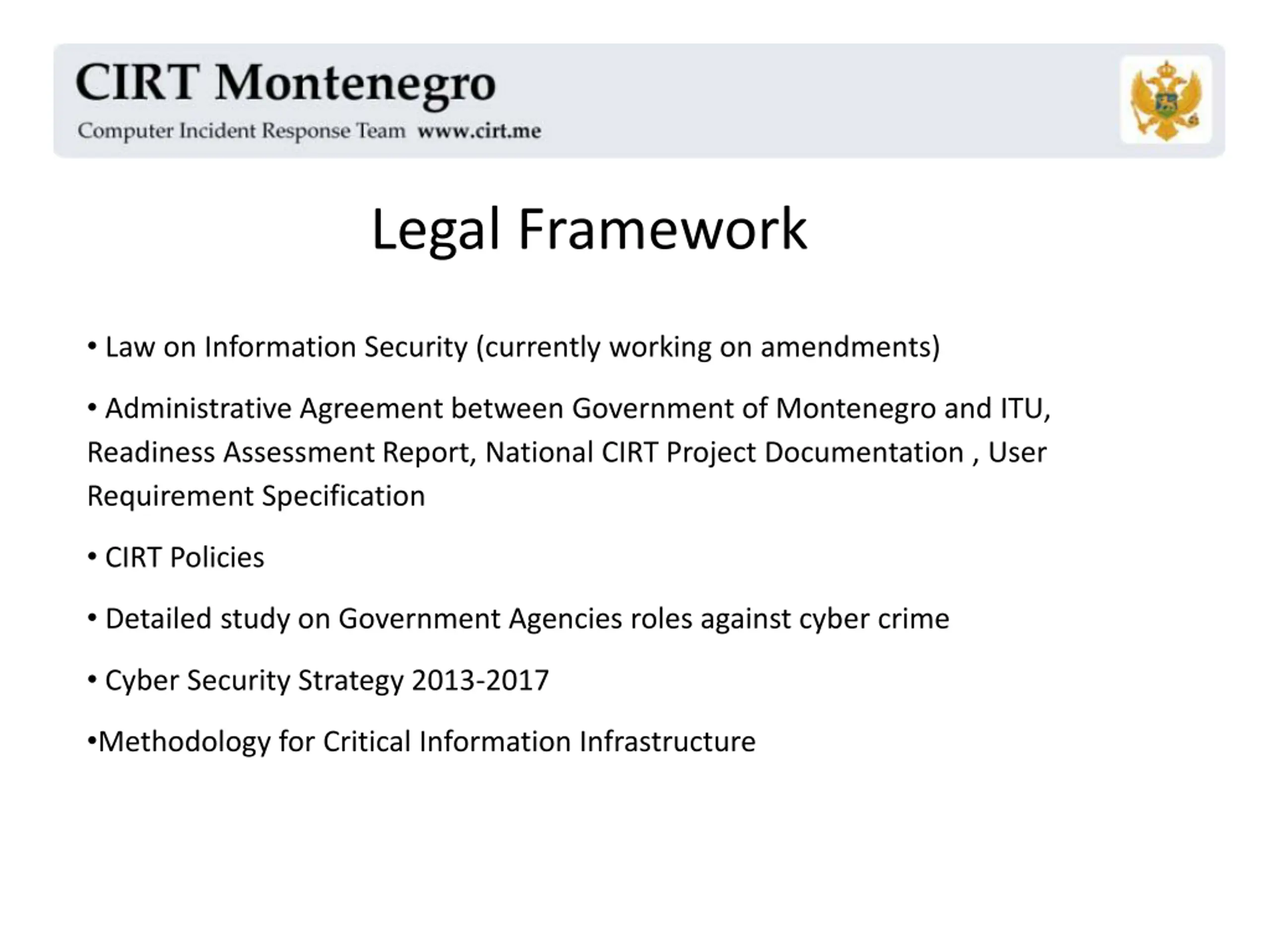 CIRT Montenegro
Computer Incident Response Team www.cirt.me

Legal Framework

• Law on Information Security (currently working on amendments)

• Administrative Agreement between Government of Montenegro and ITU, Readiness Assessment Report, National CIRT Project Documentation , User Requirement Specification

• CIRT Policies

• Detailed study on Government Agencies roles against cyber crime

• Cyber Security Strategy 2013-2017

•Methodology for Critical Information Infrastructure